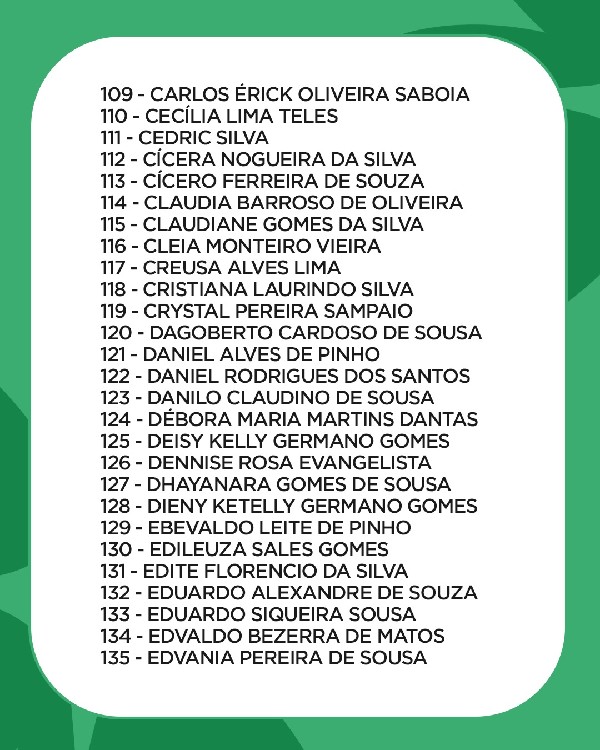 109 - CARLOS ÉRICK OLIVEIRA SABOIA
110 - CECÍLIA LIMA TELES
111 - CEDRIC SILVA
112 - CÍCERA NOGUEIRA DA SILVA
113 - CÍCERO FERREIRA DE SOUZA
114 - CLAUDIA BARROSO DE OLIVEIRA
115 - CLAUDIANE GOMES DA SILVA
116 - CLEIA MONTEIRO VIEIRA
117 - CREUSA ALVES LIMA
118 - CRISTIANA LAURINDO SILVA
119 - CRYSTAL PEREIRA SAMPAIO
120 - DAGOBERTO CARDOSO DE SOUSA
121 - DANIEL ALVES DE PINHO
122 - DANIEL RODRIGUES DOS SANTOS
123 - DANILO CLAUDINO DE SOUSA
124 - DÉBORA MARIA MARTINS DANTAS
125 - DEISY KELLY GERMANO GOMES
126 - DENNISE ROSA EVANGELISTA
127 - DHAYANARA GOMES DE SOUSA
128 - DIENY KETELLY GERMANO GOMES
129 - EBEVALDO LEITE DE PINHO
130 - EDILEUZA SALES GOMES
131 - EDITE FLORENCIO DA SILVA
132 - EDUARDO ALEXANDRE DE SOUZA
133 - EDUARDO SIQUEIRA SOUSA
134 - EDVALDO BEZERRA DE MATOS
135 - EDVANIA PEREIRA DE SOUSA